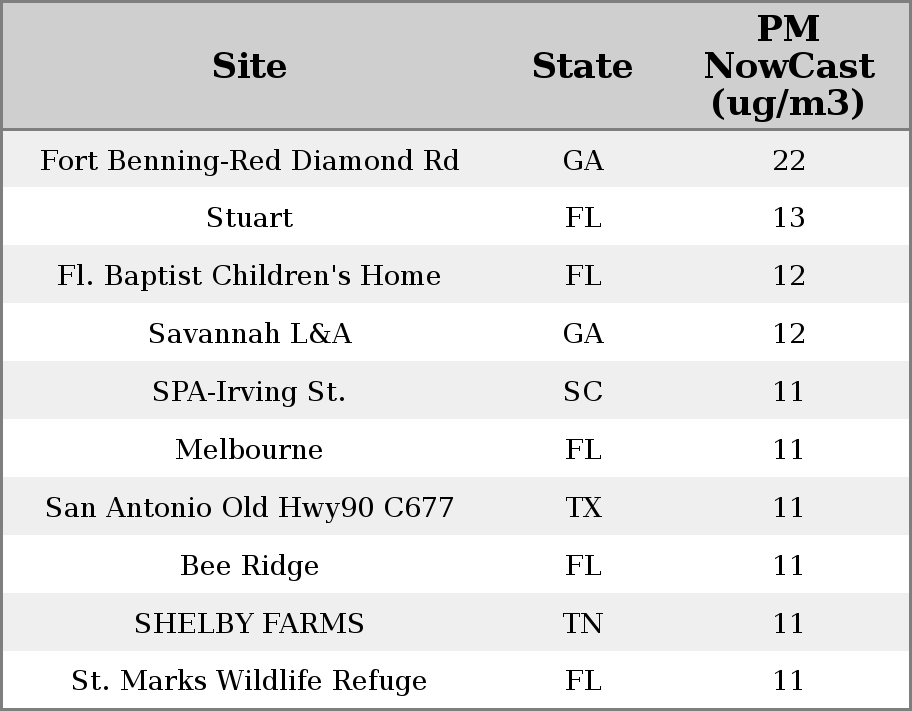 | Site | State | PM NowCast (ug/m3) |
|---|---|---|
| Fort Benning-Red Diamond Rd | GA | 22 |
| Stuart | FL | 13 |
| Fl. Baptist Children's Home | FL | 12 |
| Savannah L&A | GA | 12 |
| SPA-Irving St. | SC | 11 |
| Melbourne | FL | 11 |
| San Antonio Old Hwy90 C677 | TX | 11 |
| Bee Ridge | FL | 11 |
| SHELBY FARMS | TN | 11 |
| St. Marks Wildlife Refuge | FL | 11 |